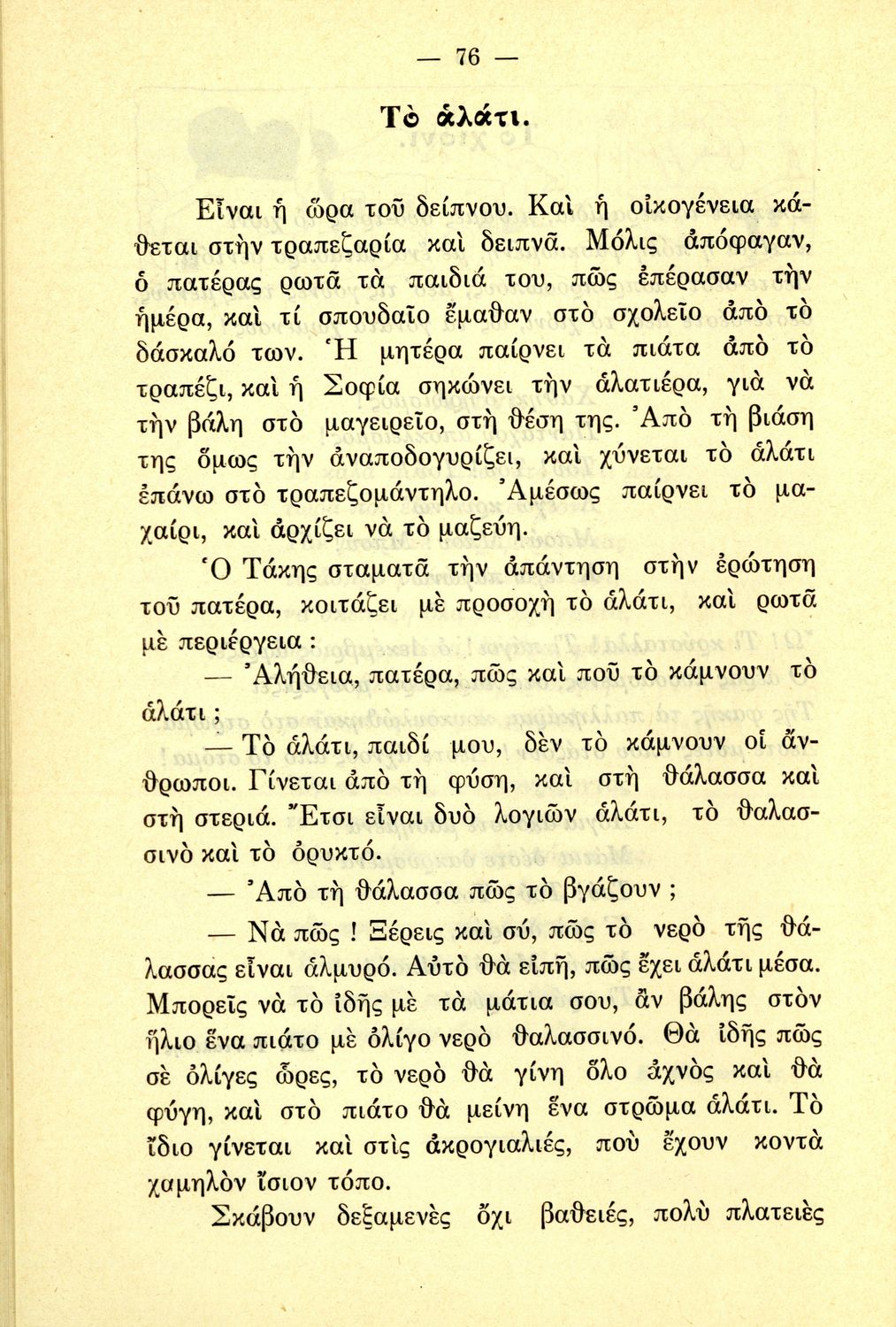 — 76 —

Τὸ ἁλάτι.

Εἶναι ἡ ὥρα τοῦ δείπνου. Καὶ ἡ οἰκογένεια κάθεται στὴν τραπεζαρία καὶ δειπνᾶ. Μόλις ἀπόφαγαν, ὁ πατέρας ρωτᾶ τὰ παιδιά του, πῶς ἐπέρασαν τὴν ἡμέρα, καὶ τί σπουδαῖο ἔμαθαν στὸ σχολεῖο ἀπὸ τὸ δάσκαλό των. Ἡ μητέρα παίρνει τὰ πιάτα ἀπὸ τὸ τραπέζι, καὶ ἡ Σοφία σηκώνει τὴν ἁλατιέρα, γιὰ νὰ τὴν βάλη στὸ μαγειρεῖο, στὴ θέση της. Ἀπὸ τὴ βιάση της ὅμως τὴν ἀναποδογυρίζει, καὶ χύνεται τὸ ἁλάτι ἐπάνω στὸ τραπεζομάντηλο. Ἀμέσως παίρνει τὸ μαχαίρι, καὶ ἀρχίζει νὰ τὸ μαζεύη.

Ὁ Τάκης σταματᾶ τὴν ἀπάντηση στὴν ἐρώτηση τοῦ πατέρα, κοιτάζει μὲ προσοχὴ τὸ ἁλάτι, καὶ ρωτᾶ μὲ περιέργεια :

— Ἀλήθεια, πατέρα, πῶς καὶ ποῦ τὸ κάμνουν τὸ ἁλάτι ;

— Τὸ ἁλάτι, παιδί μου, δὲν τὸ κάμνουν οἱ ἄνθρωποι. Γίνεται ἀπὸ τὴ φύση, καὶ στὴ θάλασσα καὶ στὴ στεριά. Ἔτσι εἶναι δυὸ λογιῶν ἁλάτι, τὸ θαλασσινὸ καὶ τὸ ὀρυκτό.

— Ἀπὸ τὴ θάλασσα πῶς τὸ βγάζουν ;

— Νὰ πῶς ! Ξέρεις καὶ σύ, πῶς τὸ νερὸ τῆς θάλασσας εἶναι ἁλμυρό. Αὐτὸ θὰ εἰπῆ, πῶς ἔχει ἁλάτι μέσα. Μπορεῖς νὰ τὸ ἰδῆς μὲ τὰ μάτια σου, ἂν βάλης στὸν ἥλιο ἕνα πιάτο μὲ ὀλίγο νερὸ θαλασσινό. Θὰ ἰδῆς πῶς σὲ ὀλίγες ὧρες, τὸ νερὸ θὰ γίνη ὅλο ἀχνὸς καὶ θὰ φύγη, καὶ στὸ πιάτο θὰ μείνη ἕνα στρῶμα ἁλάτι. Τὸ ἴδιο γίνεται καὶ στὶς ἀκρογιαλιές, ποὺ ἔχουν κοντὰ χαμηλὸν ἴσιον τόπο.

Σκάβουν δεξαμενὲς ὄχι βαθειές, πολὺ πλατειὲς